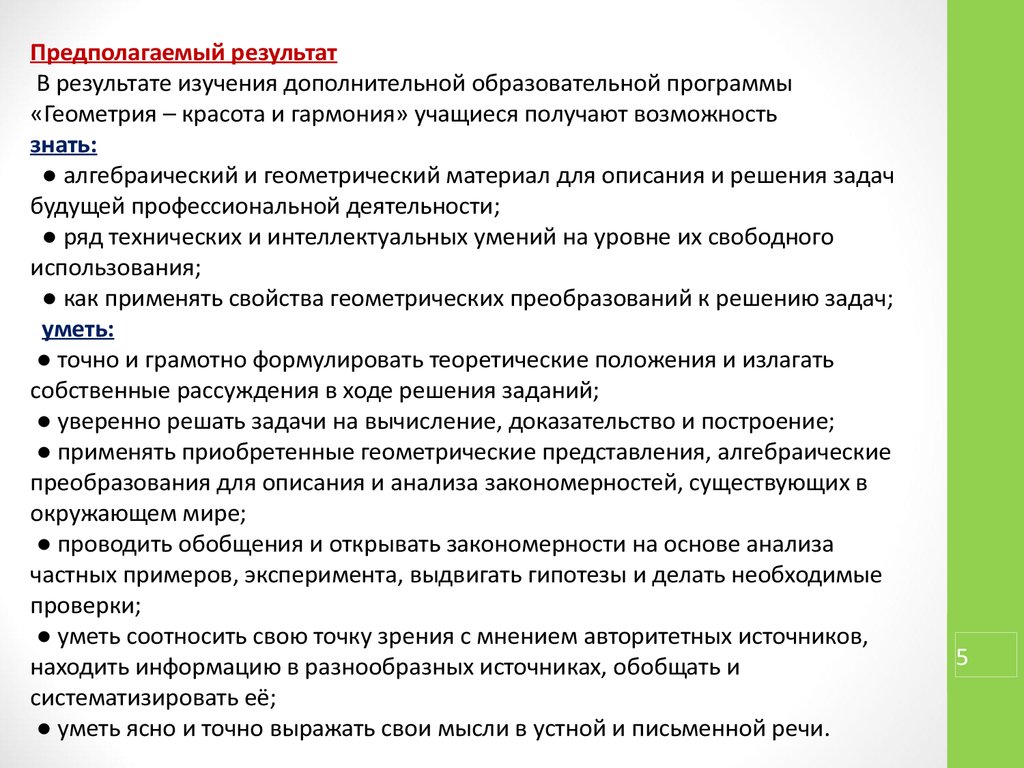 Предполагаемый результат
В результате изучения дополнительной образовательной программы «Геометрия – красота и гармония» учащиеся получают возможность
знать:
● алгебраический и геометрический материал для описания и решения задач будущей профессиональной деятельности;
● ряд технических и интеллектуальных умений на уровне их свободного использования;
● как применять свойства геометрических преобразований к решению задач;
уметь:
● точно и грамотно формулировать теоретические положения и излагать собственные рассуждения в ходе решения заданий;
● уверенно решать задачи на вычисление, доказательство и построение;
● применять приобретенные геометрические представления, алгебраические преобразования для описания и анализа закономерностей, существующих в окружающем мире;
● проводить обобщения и открывать закономерности на основе анализа частных примеров, эксперимента, выдвигать гипотезы и делать необходимые проверки;
● уметь соотносить свою точку зрения с мнением авторитетных источников, находить информацию в разнообразных источниках, обобщать и систематизировать её;
● уметь ясно и точно выражать свои мысли в устной и письменной речи.

5